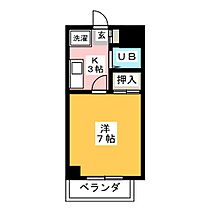 洗濯
玄
UB
K
3帖
押入
洋
7帖
ベランダ